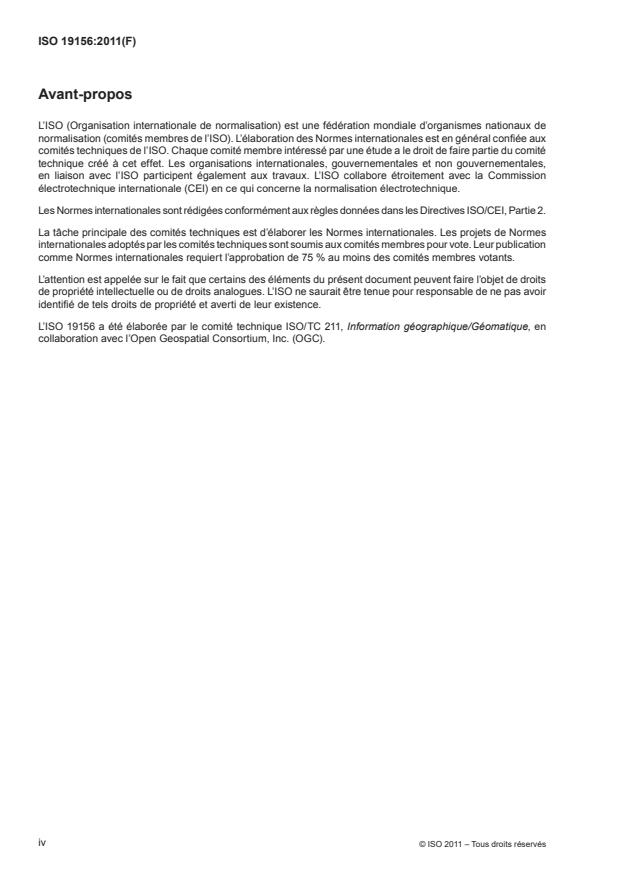 ISO 19156:2011(F)

Avant-propos

L'ISO (Organisation internationale de normalisation) est une fédération mondiale d'organismes nationaux de normalisation (comités membres de l'ISO). L'élaboration des Normes internationales est en général confiée aux comités techniques de l'ISO. Chaque comité membre intéressé par une étude a le droit de faire partie du comité technique créé à cet effet. Les organisations internationales, gouvernementales et non gouvernementales, en liaison avec l'ISO participent également aux travaux. L'ISO collabore étroitement avec la Commission électrotechnique internationale (CEI) en ce qui concerne la normalisation électrotechnique.

Les Normes internationales sont rédigées conformément aux règles données dans les Directives ISO/CEI, Partie 2.

La tâche principale des comités techniques est d'élaborer les Normes internationales. Les projets de Normes internationales adoptés par les comités techniques sont soumis aux comités membres pour vote. Leur publication comme Normes internationales requiert l'approbation de 75 % au moins des comités membres votants.

L'attention est appelée sur le fait que certains des éléments du présent document peuvent faire l'objet de droits de propriété intellectuelle ou de droits analogues. L'ISO ne saurait être tenue pour responsable de ne pas avoir identifié de tels droits de propriété et averti de leur existence.

L'ISO 19156 a été élaborée par le comité technique ISO/TC 211, Information géographique/Géomatique, en collaboration avec l'Open Geospatial Consortium, Inc. (OGC).

iv

© ISO 2011 – Tous droits réservés